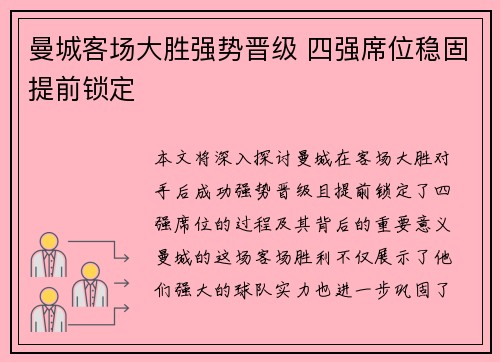 曼城客场大胜强势晋级 四强席位稳固提前锁定

本文将深入探讨曼城在客场大胜对手后成功强势晋级且提前锁定了四强席位的过程及其背后的重要意义曼城的这场客场胜利不仅展示了他们强大的球队实力也进一步巩固了